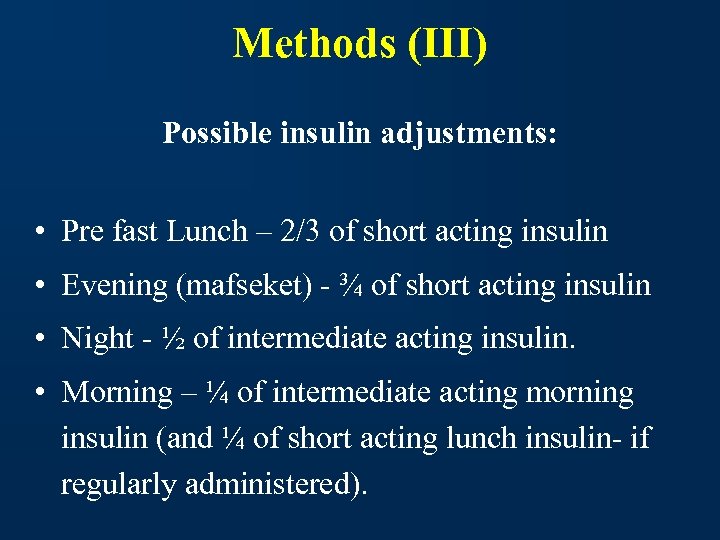 Methods (III)

Possible insulin adjustments:

• Pre fast Lunch – 2/3 of short acting insulin
• Evening (mafseket) - ¾ of short acting insulin
• Night - ½ of intermediate acting insulin.
• Morning – ¼ of intermediate acting morning insulin (and ¼ of short acting lunch insulin- if regularly administered).